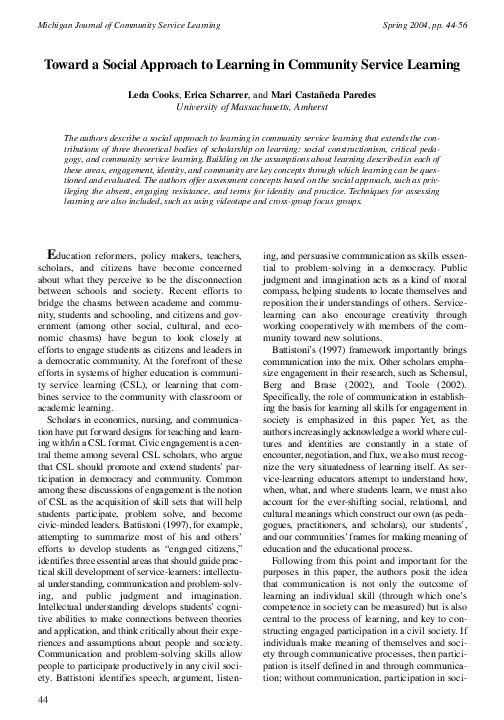 Michigan Journal of Community Service Learning

Spring 2004, pp. 44-56

Toward a Social Approach to Learning in Community Service Learning

Leda Cooks, Erica Scharrer, and Mari Castañeda Paredes
University of Massachusetts, Amherst

The authors describe a social approach to learning in community service learning that extends the contributions of three theoretical bodies of scholarship on learning: social constructionism, critical pedagogy, and community service learning. Building on the assumptions about learning described in each of these areas, engagement, identity, and community are key concepts through which learning can be questioned and evaluated. The authors offer assessment concepts based on the social approach, such as privileging the absent, engaging resistance, and terms for identity and practice. Techniques for assessing learning are also included, such as using videotape and cross-group focus groups.

Education reformers, policy makers, teachers, scholars, and citizens have become concerned about what they perceive to be the disconnection between schools and society. Recent efforts to bridge the chasms between academe and community, students and schooling, and citizens and government (among other social, cultural, and economic chasms) have begun to look closely at efforts to engage students as citizens and leaders in a democratic community. At the forefront of these efforts in systems of higher education is community service learning (CSL), or learning that combines service to the community with classroom or academic learning.

Scholars in economics, nursing, and communication have put forward designs for teaching and learning with/in a CSL format. Civic engagement is a central theme among several CSL scholars, who argue that CSL should promote and extend students' participation in democracy and community. Common among these discussions of engagement is the notion of CSL as the acquisition of skill sets that will help students participate, problem solve, and become civic-minded leaders. Battistoni (1997), for example, attempting to summarize most of his and others' efforts to develop students as "engaged citizens," identifies three essential areas that should guide practical skill development of service-learners: intellectual understanding, communication and problem-solving, and public judgment and imagination. Intellectual understanding develops students' cognitive abilities to make connections between theories and application, and think critically about their experiences and assumptions about people and society. Communication and problem-solving skills allow people to participate productively in any civil society. Battistoni identifies speech, argument, listening, and persuasive communication as skills essential to problem-solving in a democracy. Public judgment and imagination acts as a kind of moral compass, helping students to locate themselves and reposition their understandings of others. Service-learning can also encourage creativity through working cooperatively with members of the community toward new solutions.

Battistoni's (1997) framework importantly brings communication into the mix. Other scholars emphasize engagement in their research, such as Schensul, Berg and Brase (2002), and Toole (2002). Specifically, the role of communication in establishing the basis for learning all skills for engagement in society is emphasized in this paper. Yet, as the authors increasingly acknowledge a world where cultures and identities are constantly in a state of encounter, negotiation, and flux, we also must recognize the very situatedness of learning itself. As service-learning educators attempt to understand how, when, what, and where students learn, we must also account for the ever-shifting social, relational, and cultural meanings which construct our own (as pedagogues, practitioners, and scholars), our students', and our communities' frames for making meaning of education and the educational process.

Following from this point and important for the purposes in this paper, the authors posit the idea that communication is not only the outcome of learning an individual skill (through which one's competence in society can be measured) but is also central to the process of learning, and key to constructing engaged participation in a civil society. If individuals make meaning of themselves and society through communicative processes, then participation is itself defined in and through communication; without communication, participation in soci-

44